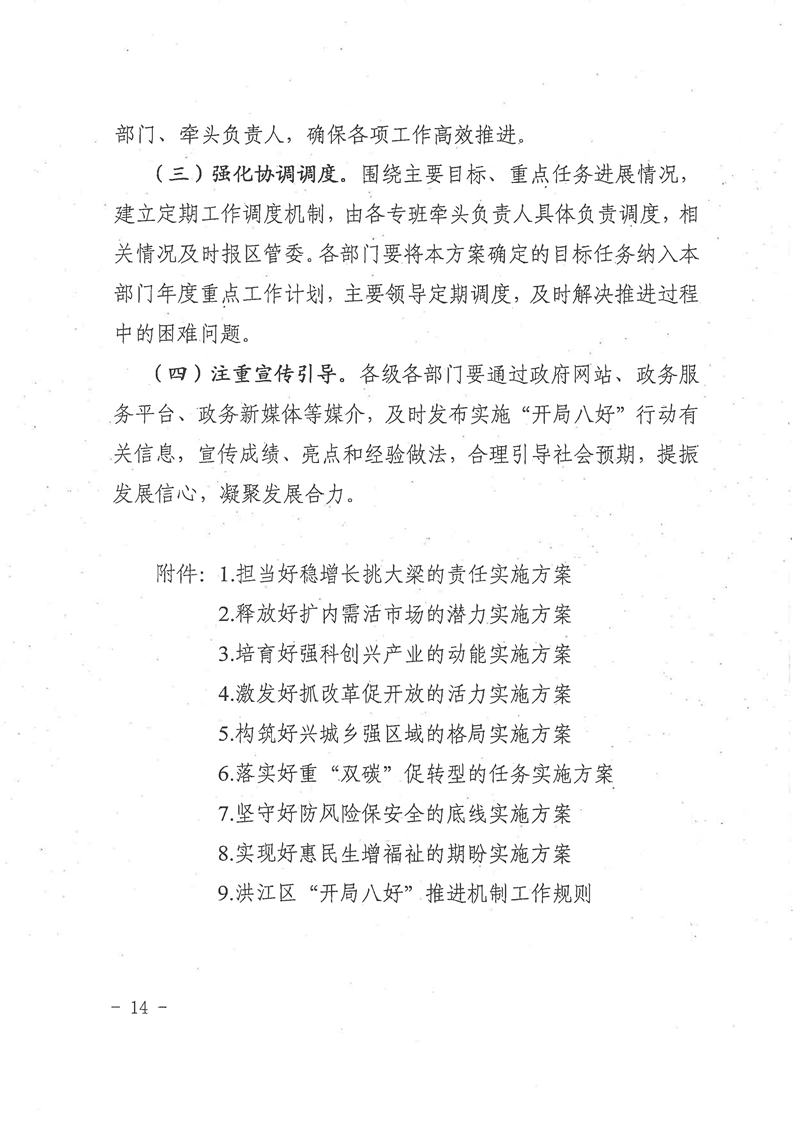 部门、牵头负责人，确保各项工作高效推进。

（三）强化协调调度。围绕主要目标、重点任务进展情况，建立定期工作调度机制，由各专班牵头负责人具体负责调度，相关情况及时报区管委。各部门要将本方案确定的目标任务纳入本部门年度重点工作计划，主要领导定期调度，及时解决推进过程中的困难问题。

（四）注重宣传引导。各级各部门要通过政府网站、政务服务平台、政务新媒体等媒介，及时发布实施“开局八好”行动有关信息，宣传成绩、亮点和经验做法，合理引导社会预期，提振发展信心，凝聚发展合力。

附件：1.担当好稳增长挑大梁的责任实施方案
2.释放好扩内需活市场的潜力实施方案
3.培育好强科创兴产业的动能实施方案
4.激发好抓改革促开放的活力实施方案
5.构筑好兴城乡强区域的格局实施方案
6.落实好重“双碳”促转型的任务实施方案
7.坚守好防风险保安全的底线实施方案
8.实现好惠民生增福祉的期盼实施方案
9.洪江区“开局八好”推进机制工作规则

－ 14 －